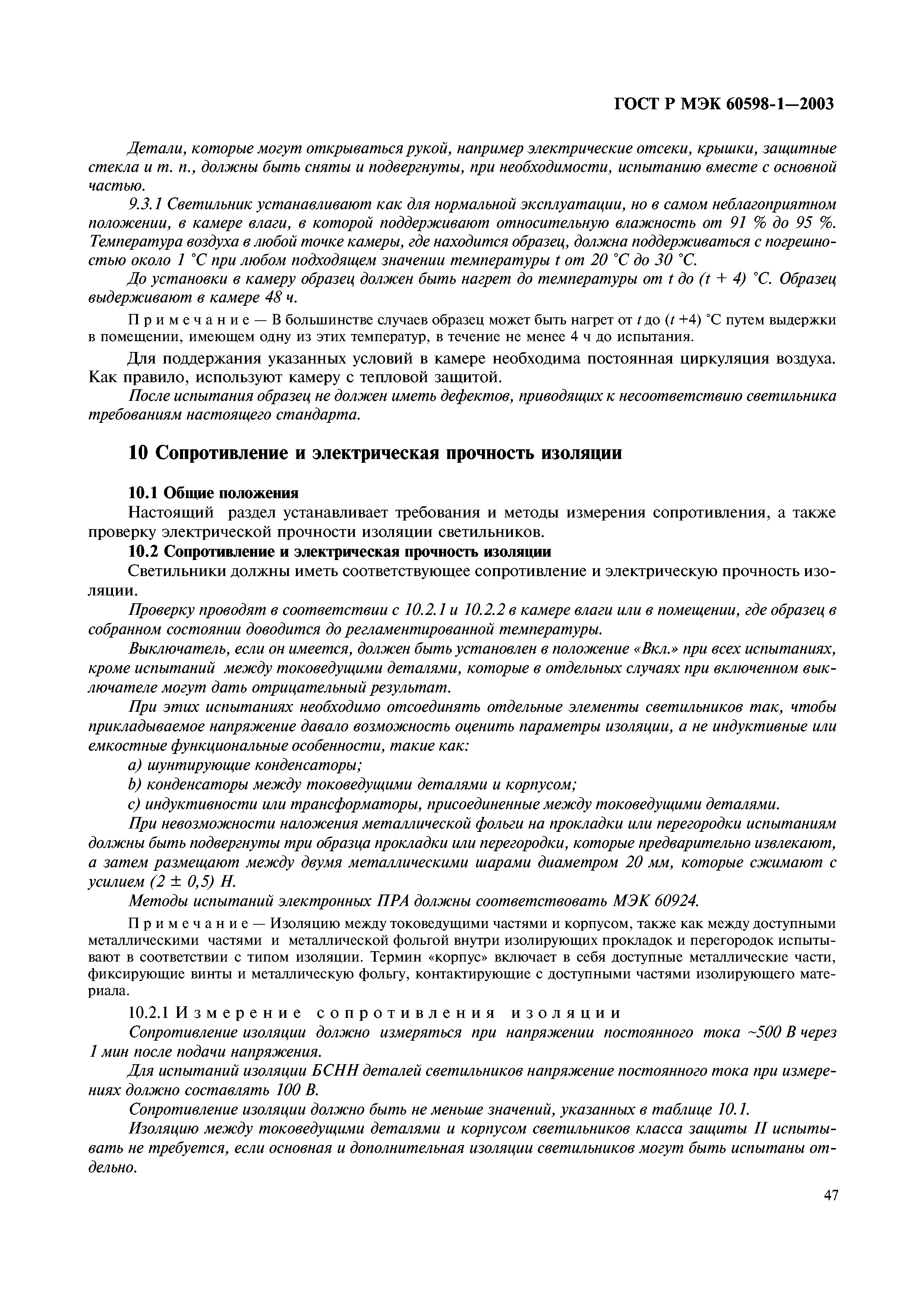 ГОСТ Р МЭК 60598-1—2003

Детали, которые могут открываться рукой, например электрические отсеки, крышки, защитные стекла и т. п., должны быть сняты и подвергнуты, при необходимости, испытанию вместе с основной частью.

9.3.1 Светильник устанавливают как для нормальной эксплуатации, но в самом неблагоприятном положении, в камере влаги, в которой поддерживают относительную влажность от 91 % до 95 %. Температура воздуха в любой точке камеры, где находится образец, должна поддерживаться с погрешностью около 1 °С при любом подходящем значении температуры t от 20 °С до 30 °С.

До установки в камеру образец должен быть нагрет до температуры от t до (t + 4) °С. Образец выдерживают в камере 48 ч.

Примечание — В большинстве случаев образец может быть нагрет от t до (t +4) °С путем выдержки в помещении, имеющем одну из этих температур, в течение не менее 4 ч до испытания.

Для поддержания указанных условий в камере необходима постоянная циркуляция воздуха. Как правило, используют камеру с тепловой защитой.

После испытания образец не должен иметь дефектов, приводящих к несоответствию светильника требованиям настоящего стандарта.

10 Сопротивление и электрическая прочность изоляции

10.1 Общие положения

Настоящий раздел устанавливает требования и методы измерения сопротивления, а также проверку электрической прочности изоляции светильников.

10.2 Сопротивление и электрическая прочность изоляции

Светильники должны иметь соответствующее сопротивление и электрическую прочность изоляции.

Проверку проводят в соответствии с 10.2.1 и 10.2.2 в камере влаги или в помещении, где образец в собранном состоянии доводится до регламентированной температуры.

Выключатель, если он имеется, должен быть установлен в положение «Вкл.» при всех испытаниях, кроме испытаний между токоведущими деталями, которые в отдельных случаях при включенном выключателе могут дать отрицательный результат.

При этих испытаниях необходимо отсоединять отдельные элементы светильников так, чтобы прикладываемое напряжение давало возможность оценить параметры изоляции, а не индуктивные или емкостные функциональные особенности, такие как:

a) шунтирующие конденсаторы;

b) конденсаторы между токоведущими деталями и корпусом;

c) индуктивности или трансформаторы, присоединенные между токоведущими деталями.

При невозможности наложения металлической фольги на прокладки или перегородки испытаниям должны быть подвергнуты три образца прокладки или перегородки, которые предварительно извлекают, а затем размещают между двумя металлическими шарами диаметром 20 мм, которые сжимают с усилием (2 ± 0,5) Н.

Методы испытаний электронных ПРА должны соответствовать МЭК 60924.

Примечание — Изоляцию между токоведущими частями и корпусом, также как между доступными металлическими частями и металлической фольгой внутри изолирующих прокладок и перегородок испытывают в соответствии с типом изоляции. Термин «корпус» включает в себя доступные металлические части, фиксирующие винты и металлическую фольгу, контактирующие с доступными частями изолирующего материала.

10.2.1 Измерение сопротивления изоляции

Сопротивление изоляции должно измеряться при напряжении постоянного тока ~500 В через 1 мин после подачи напряжения.

Для испытаний изоляции БСНН деталей светильников напряжение постоянного тока при измерениях должно составлять 100 В.

Сопротивление изоляции должно быть не меньше значений, указанных в таблице 10.1.

Изоляцию между токоведущими деталями и корпусом светильников класса защиты II испытывать не требуется, если основная и дополнительная изоляции светильников могут быть испытаны отдельно.

47